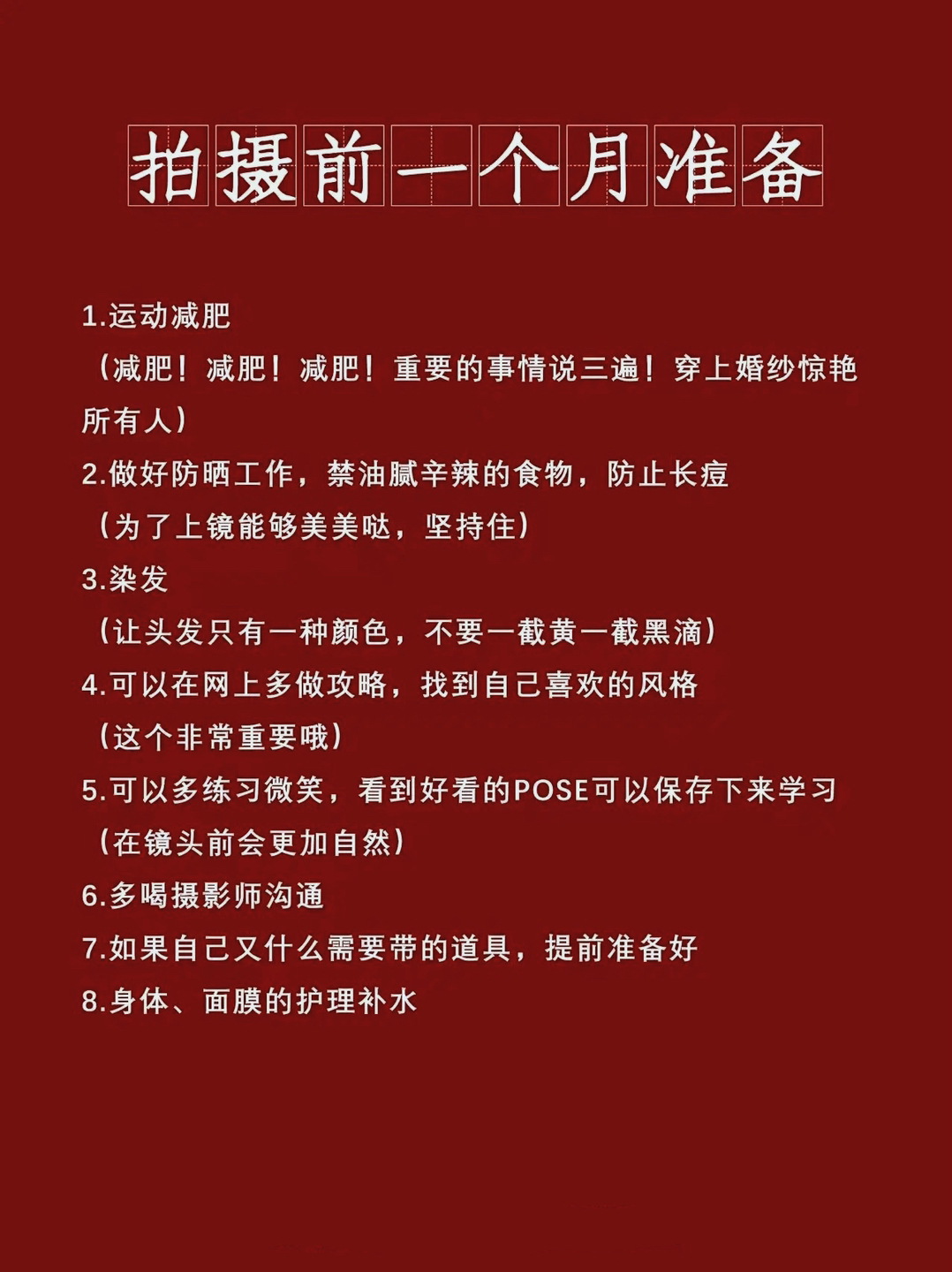 拍摄前一个月准备

1.运动减肥
（减肥！减肥！减肥！重要的事情说三遍！穿上婚纱惊艳所有人）
2.做好防晒工作，禁油腻辛辣的食物，防止长痘
（为了上镜能够美美哒，坚持住）
3.染发
（让头发只有一种颜色，不要一截黄一截黑滴）
4.可以在网上多做攻略，找到自己喜欢的风格
（这个非常重要哦）
5.可以多练习微笑，看到好看的POSE可以保存下来学习
（在镜头前会更加自然）
6.多喝摄影师沟通
7.如果自己又什么需要带的道具，提前准备好
8.身体、面膜的护理补水